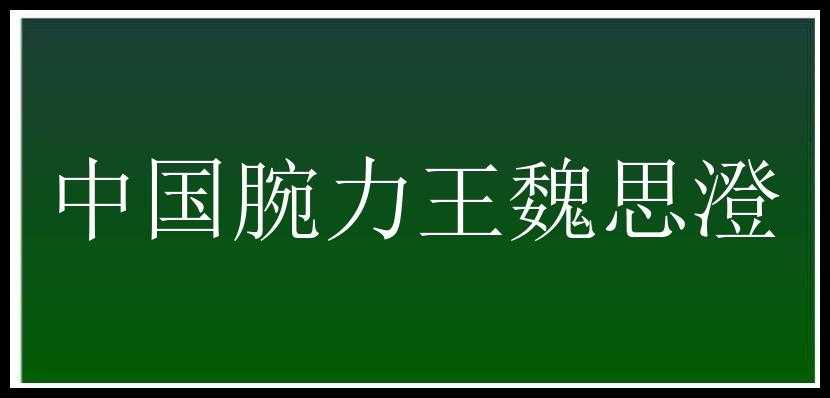 中国腕力王魏思澄